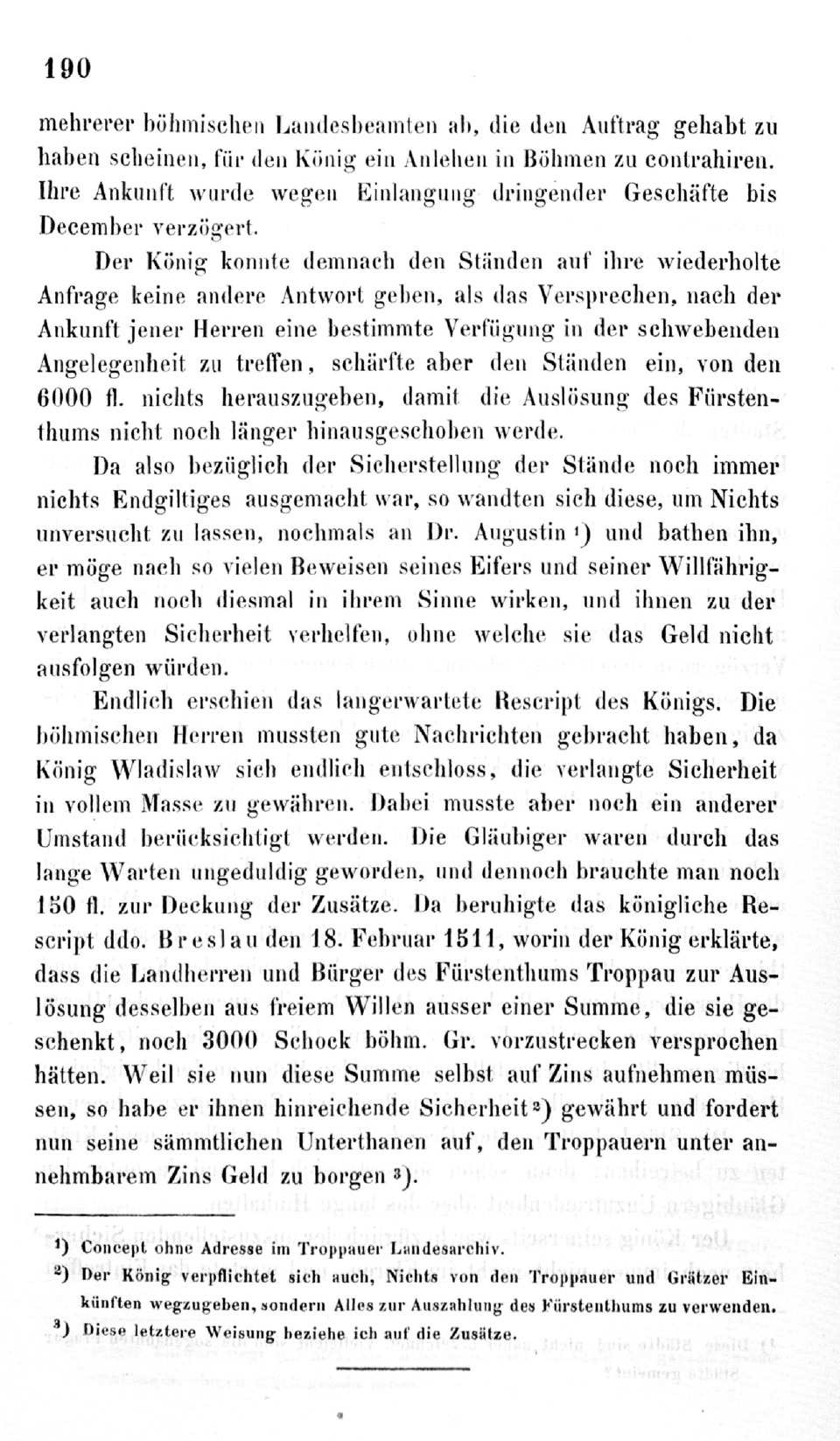 190

mehrerer böhmischen Landesbeamten ab, die den Auftrag gehabt zu haben scheinen, für den König ein Anlehen in Böhmen zu contrahiren. Ihre Ankunft wurde wegen Einlangung dringender Geschäfte bis December verzögert.

Der König konnte demnach den Ständen auf ihre wiederholte Anfrage keine andere Antwort geben, als das Versprechen, nach der Ankunft jener Herren eine bestimmte Verfügung in der schwebenden Angelegenheit zu treffen, schärfte aber den Ständen ein, von den 6000 fl. nichts herauszugeben, damit die Auslösung des Fürstenthums nicht noch länger hinausgeschoben werde.

Da also bezüglich der Sicherstellung der Stände noch immer nichts Endgiltiges ausgemacht war, so wandten sich diese, um Nichts unversucht zu lassen, nochmals an Dr. Augustin $^1$) und bathen ihn, er möge nach so vielen Beweisen seines Eifers und seiner Willfährigkeit auch noch diesmal in ihrem Sinne wirken, und ihnen zu der verlangten Sicherheit verhelfen, ohne welche sie das Geld nicht ausfolgen würden.

Endlich erschien das langerwartete Rescript des Königs. Die böhmischen Herren mussten gute Nachrichten gebracht haben, da König Wladislaw sich endlich entschloss, die verlangte Sicherheit in vollem Masse zu gewähren. Dabei musste aber noch ein anderer Umstand berücksichtigt werden. Die Gläubiger waren durch das lange Warten ungeduldig geworden, und dennoch brauchte man noch 150 fl. zur Deckung der Zusätze. Da beruhigte das königliche Rescript ddo. Breslau den 18. Februar 1511, worin der König erklärte, dass die Landherren und Bürger des Fürstenthums Troppau zur Auslösung desselben aus freiem Willen ausser einer Summe, die sie geschenkt, noch 3000 Schock böhm. Gr. vorzustrecken versprochen hätten. Weil sie nun diese Summe selbst auf Zins aufnehmen müssen, so habe er ihnen hinreichende Sicherheit $^2$) gewährt und fordert nun seine sämmtlichen Unterthanen auf, den Troppauern unter annehmbarem Zins Geld zu borgen $^3$).

$^1$) Concept ohne Adresse im Troppauer Landesarchiv.
$^2$) Der König verpflichtet sich auch, Nichts von den Troppauer und Grätzer Einkünften wegzugeben, sondern Alles zur Auszahlung des Fürstenthums zu verwenden.
$^3$) Diese letztere Weisung beziehe ich auf die Zusätze.